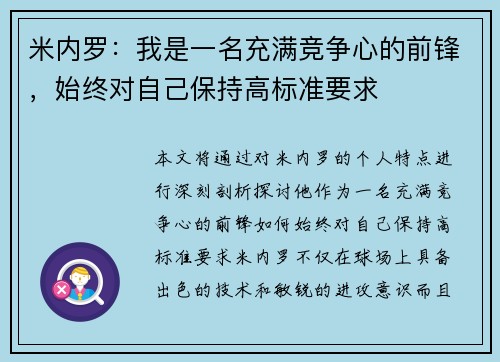 米内罗：我是一名充满竞争心的前锋，始终对自己保持高标准要求

本文将通过对米内罗的个人特点进行深刻剖析探讨他作为一名充满竞争心的前锋如何始终对自己保持高标准要求米内罗不仅在球场上具备出色的技术和敏锐的进攻意识而且